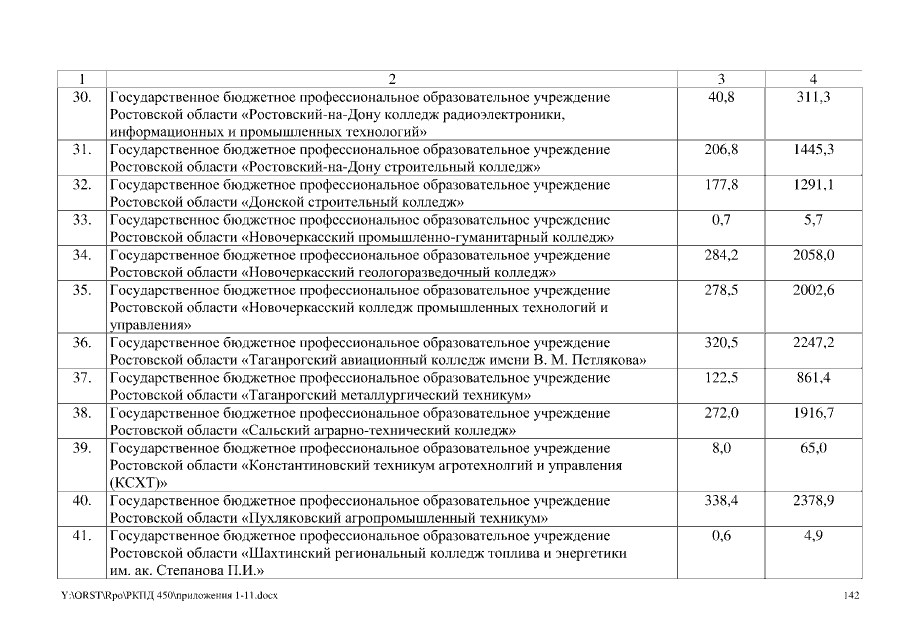 | 1 | 2 | 3 | 4 |
|---|---|---|---|
| 30. | Государственное бюджетное профессиональное образовательное учреждение Ростовской области «Ростовский-на-Дону колледж радиоэлектроники, информационных и промышленных технологий» | 40,8 | 311,3 |
| 31. | Государственное бюджетное профессиональное образовательное учреждение Ростовской области «Ростовский-на-Дону строительный колледж» | 206,8 | 1445,3 |
| 32. | Государственное бюджетное профессиональное образовательное учреждение Ростовской области «Донской строительный колледж» | 177,8 | 1291,1 |
| 33. | Государственное бюджетное профессиональное образовательное учреждение Ростовской области «Новочеркасский промышленно-гуманитарный колледж» | 0,7 | 5,7 |
| 34. | Государственное бюджетное профессиональное образовательное учреждение Ростовской области «Новочеркасский геологоразведочный колледж» | 284,2 | 2058,0 |
| 35. | Государственное бюджетное профессиональное образовательное учреждение Ростовской области «Новочеркасский колледж промышленных технологий и управления» | 278,5 | 2002,6 |
| 36. | Государственное бюджетное профессиональное образовательное учреждение Ростовской области «Таганрогский авиационный колледж имени В. М. Петлякова» | 320,5 | 2247,2 |
| 37. | Государственное бюджетное профессиональное образовательное учреждение Ростовской области «Таганрогский металлургический техникум» | 122,5 | 861,4 |
| 38. | Государственное бюджетное профессиональное образовательное учреждение Ростовской области «Сальский аграрно-технический колледж» | 272,0 | 1916,7 |
| 39. | Государственное бюджетное профессиональное образовательное учреждение Ростовской области «Константиновский техникум агротехнолгий и управления (КСХТ)» | 8,0 | 65,0 |
| 40. | Государственное бюджетное профессиональное образовательное учреждение Ростовской области «Пухляковский агропромышленный техникум» | 338,4 | 2378,9 |
| 41. | Государственное бюджетное профессиональное образовательное учреждение Ростовской области «Шахтинский региональный колледж топлива и энергетики им. ак. Степанова П.И.» | 0,6 | 4,9 |

Y:\ORST\Rpo\РКПД 450\приложения 1-11.docx

142